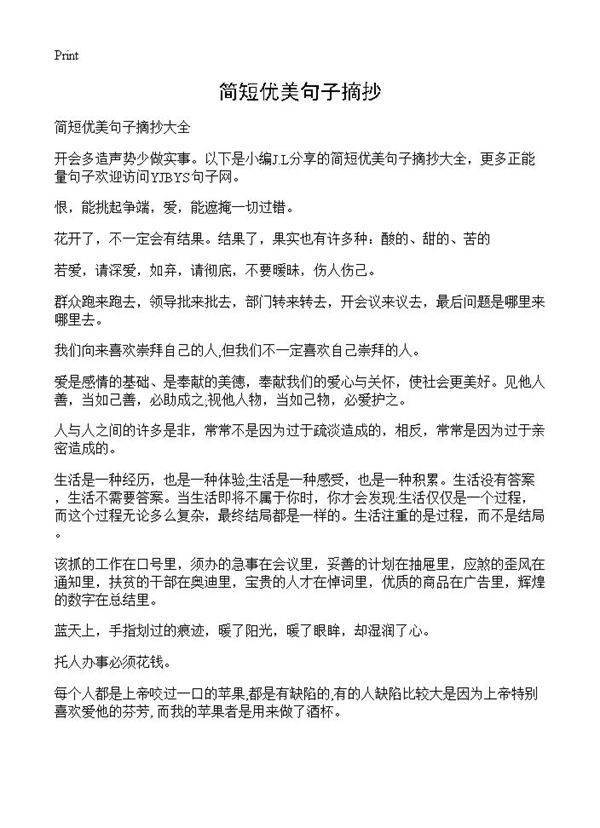 Print

简短优美句子摘抄

简短优美句子摘抄大全

开会多造声势少做实事。以下是小编JL分享的简短优美句子摘抄大全，更多正能量句子欢迎访问YJBYS句子网。

恨，能挑起争端，爱，能遮掩一切过错。

花开了，不一定会有结果。结果了，果实也有许多种：酸的、甜的、苦的

若爱，请深爱，如弃，请彻底，不要暧昧，伤人伤己。

群众跑来跑去，领导批来批去，部门转来转去，开会议来议去，最后问题是哪里来哪里去。

我们向来喜欢崇拜自己的人,但我们不一定喜欢自己崇拜的人。

爱是感情的基础、是奉献的美德，奉献我们的爱心与关怀，使社会更美好。见他人善，当如己善，必助成之;视他人物，当如己物，必爱护之。

人与人之间的许多是非，常常不是因为过于疏淡造成的，相反，常常是因为过于亲密造成的。

生活是一种经历，也是一种体验;生活是一种感受，也是一种积累。生活没有答案，生活不需要答案。当生活即将不属于你时，你才会发现:生活仅仅是一个过程，而这个过程无论多么复杂，最终结局都是一样的。生活注重的是过程，而不是结局。

该抓的工作在口号里，须办的急事在会议里，妥善的计划在抽屉里，应煞的歪风在通知里，扶贫的干部在奥迪里，宝贵的人才在悼词里，优质的商品在广告里，辉煌的数字在总结里。

蓝天上，手指划过的痕迹，暖了阳光，暖了眼眸，却湿润了心。

托人办事必须花钱。

每个人都是上帝咬过一口的苹果,都是有缺陷的,有的人缺陷比较大是因为上帝特别喜欢爱他的芬芳,而我的苹果者是用来做了酒杯。